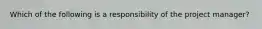 Which of the following is a responsibility of the project manager?